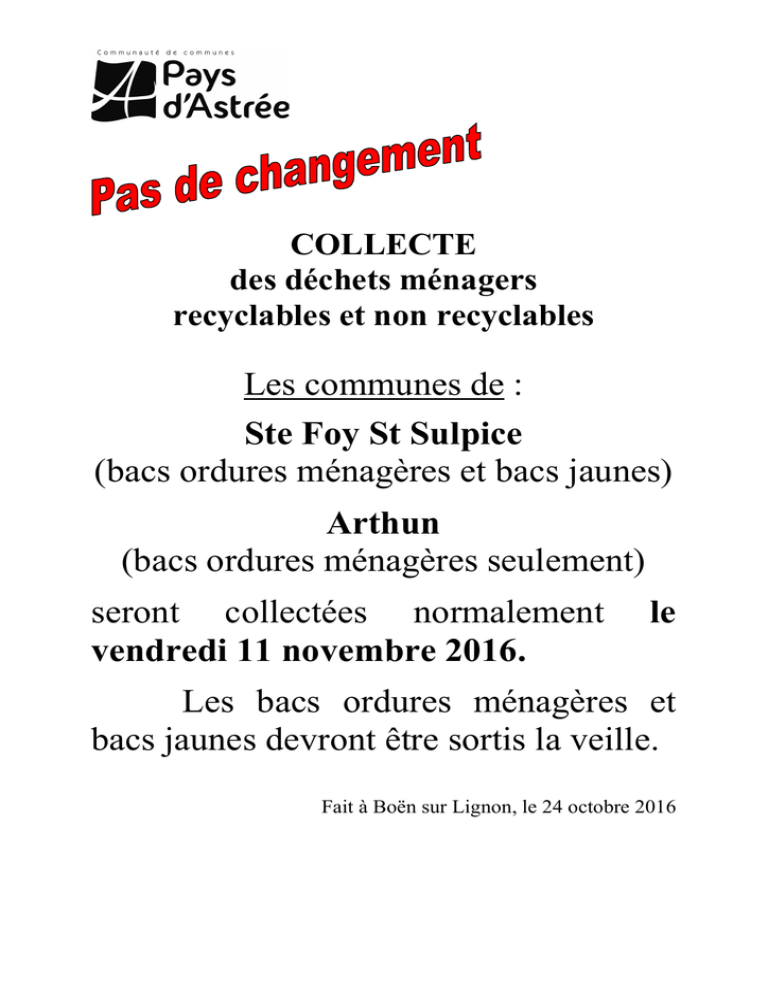 Communauté de communes
Pays d'Astrée

Pas de changement

COLLECTE
des déchets ménagers
recyclables et non recyclables

Les communes de :

Ste Foy St Sulpice
(bacs ordures ménagères et bacs jaunes)

Arthun
(bacs ordures ménagères seulement)

seront collectées normalement le vendredi 11 novembre 2016.

Les bacs ordures ménagères et bacs jaunes devront être sortis la veille.

Fait à Boën sur Lignon, le 24 octobre 2016